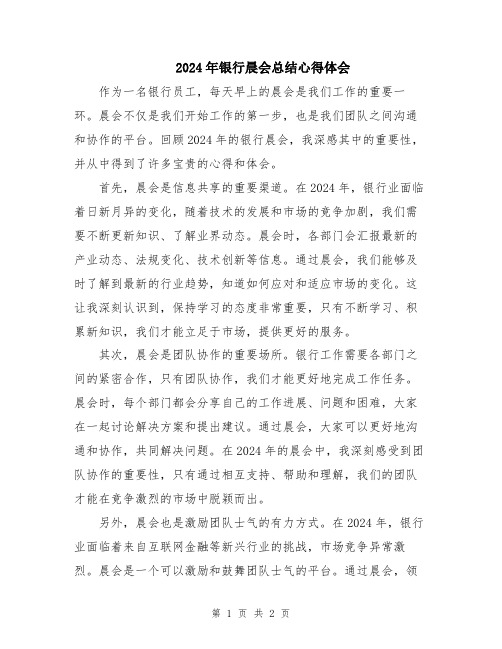 2024年银行晨会总结心得体会

作为一名银行员工，每天早上的晨会是我们工作的重要一环。晨会不仅是我们开始工作的第一步，也是我们团队之间沟通和协作的平台。回顾2024年的银行晨会，我深感其中的重要性，并从中得到了许多宝贵的心得和体会。

首先，晨会是信息共享的重要渠道。在2024年，银行业面临着日新月异的变化，随着技术的发展和市场的竞争加剧，我们需要不断更新知识、了解业界动态。晨会时，各部门会汇报最新的产业动态、法规变化、技术创新等信息。通过晨会，我们能够及时了解到最新的行业趋势，知道如何应对和适应市场的变化。这让我深刻认识到，保持学习的态度非常重要，只有不断学习、积累新知识，我们才能立足于市场，提供更好的服务。

其次，晨会是团队协作的重要场所。银行工作需要各部门之间的紧密合作，只有团队协作，我们才能更好地完成工作任务。晨会时，每个部门都会分享自己的工作进展、问题和困难，大家在一起讨论解决方案和提出建议。通过晨会，大家可以更好地沟通和协作，共同解决问题。在2024年的晨会中，我深刻感受到团队协作的重要性，只有通过相互支持、帮助和理解，我们的团队才能在竞争激烈的市场中脱颖而出。

另外，晨会也是激励团队士气的有力方式。在2024年，银行业面临着来自互联网金融等新兴行业的挑战，市场竞争异常激烈。晨会是一个可以激励和鼓舞团队士气的平台。通过晨会，领

第 1 页 共 2 页